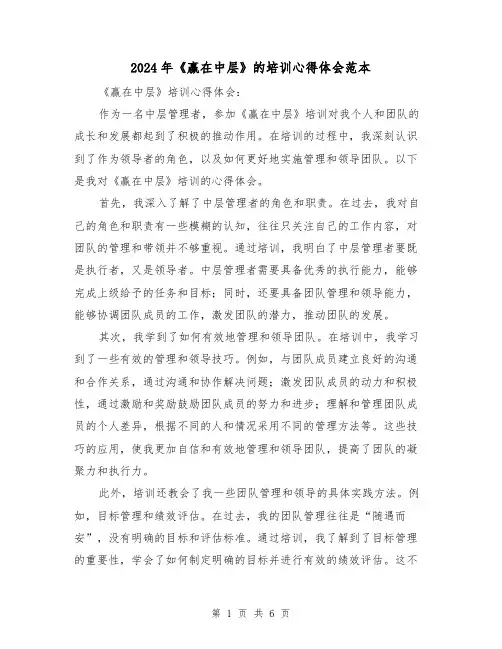 2024年《赢在中层》的培训心得体会范本

《赢在中层》培训心得体会：

作为一名中层管理者，参加《赢在中层》培训对我个人和团队的成长和发展都起到了积极的推动作用。在培训的过程中，我深刻认识到了作为领导者的角色，以及如何更好地实施管理和领导团队。以下是我对《赢在中层》培训的心得体会。

首先，我深入了解了中层管理者的角色和职责。在过去，我对自己的角色和职责有一些模糊的认知，往往只关注自己的工作内容，对团队的管理和带领并不够重视。通过培训，我明白了中层管理者要既是执行者，又是领导者。中层管理者需要具备优秀的执行能力，能够完成上级给予的任务和目标；同时，还要具备团队管理和领导能力，能够协调团队成员的工作，激发团队的潜力，推动团队的发展。

其次，我学到了如何有效地管理和领导团队。在培训中，我学习到了一些有效的管理和领导技巧。例如，与团队成员建立良好的沟通和合作关系，通过沟通和协作解决问题；激发团队成员的动力和积极性，通过激励和奖励鼓励团队成员的努力和进步；理解和管理团队成员的个人差异，根据不同的人和情况采用不同的管理方法等。这些技巧的应用，使我更加自信和有效地管理和领导团队，提高了团队的凝聚力和执行力。

此外，培训还教会了我一些团队管理和领导的具体实践方法。例如，目标管理和绩效评估。在过去，我的团队管理往往是“随遇而安”，没有明确的目标和评估标准。通过培训，我了解到了目标管理的重要性，学会了如何制定明确的目标并进行有效的绩效评估。这不

第 1 页 共 6 页